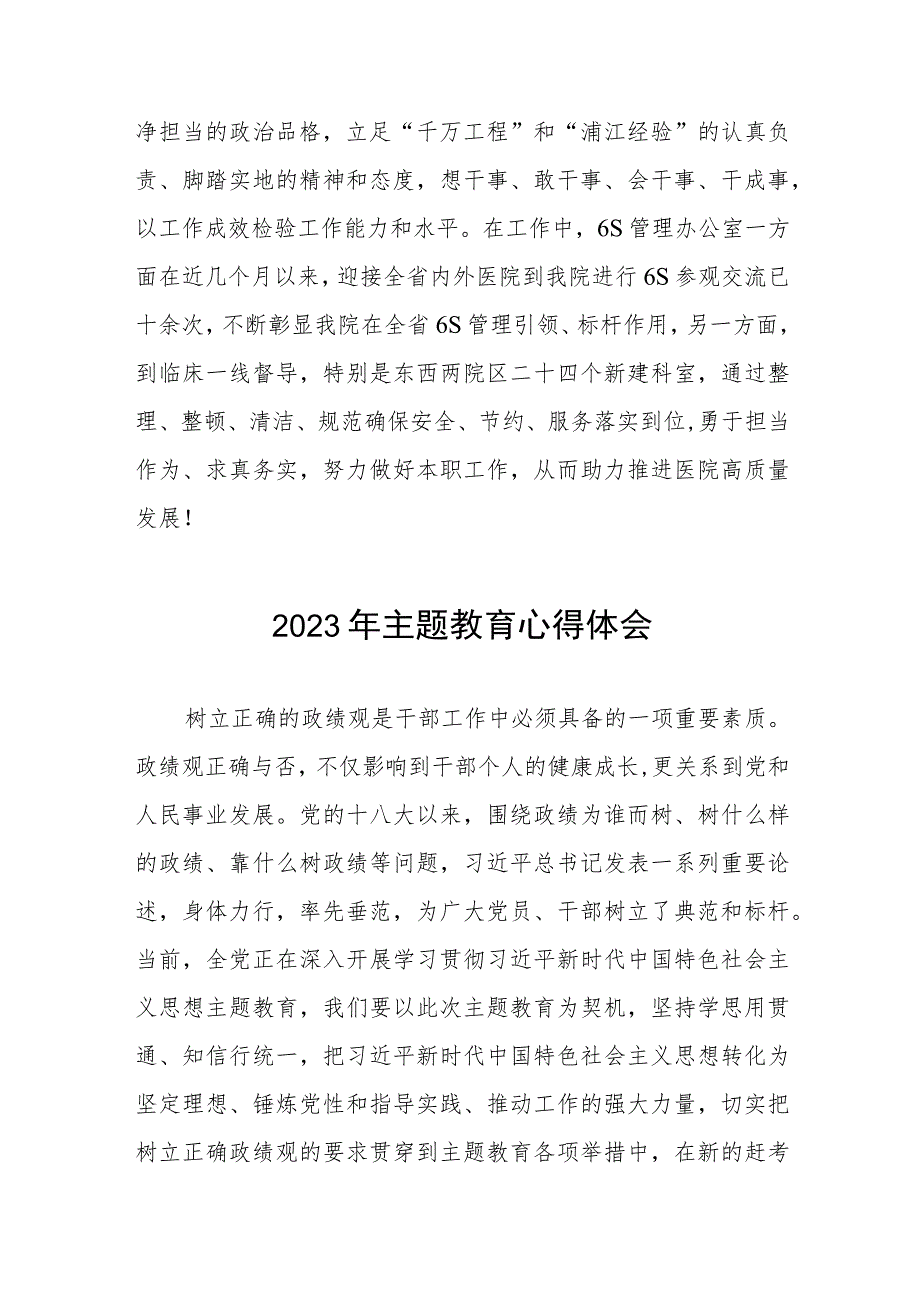 净担当的政治品格，立足“千万工程”和“浦江经验”的认真负责、脚踏实地的精神和态度，想干事、敢干事、会干事、干成事，以工作成效检验工作能力和水平。在工作中，6S管理办公室一方面在近几个月以来，迎接全省内外医院到我院进行6S参观交流已十余次，不断彰显我院在全省6S管理引领、标杆作用，另一方面，到临床一线督导，特别是东西两院区二十四个新建科室，通过整理、整顿、清洁、规范确保安全、节约、服务落实到位,勇于担当作为、求真务实，努力做好本职工作，从而助力推进医院高质量发展！

2023年主题教育心得体会

树立正确的政绩观是干部工作中必须具备的一项重要素质。政绩观正确与否，不仅影响到干部个人的健康成长，更关系到党和人民事业发展。党的十八大以来，围绕政绩为谁而树、树什么样的政绩、靠什么树政绩等问题，习近平总书记发表一系列重要论述，身体力行，率先垂范，为广大党员、干部树立了典范和标杆。当前，全党正在深入开展学习贯彻习近平新时代中国特色社会主义思想主题教育，我们要以此次主题教育为契机，坚持学思用贯通、知信行统一，把习近平新时代中国特色社会主义思想转化为坚定理想、锤炼党性和指导实践、推动工作的强大力量，切实把树立正确政绩观的要求贯穿到主题教育各项举措中，在新的赶考